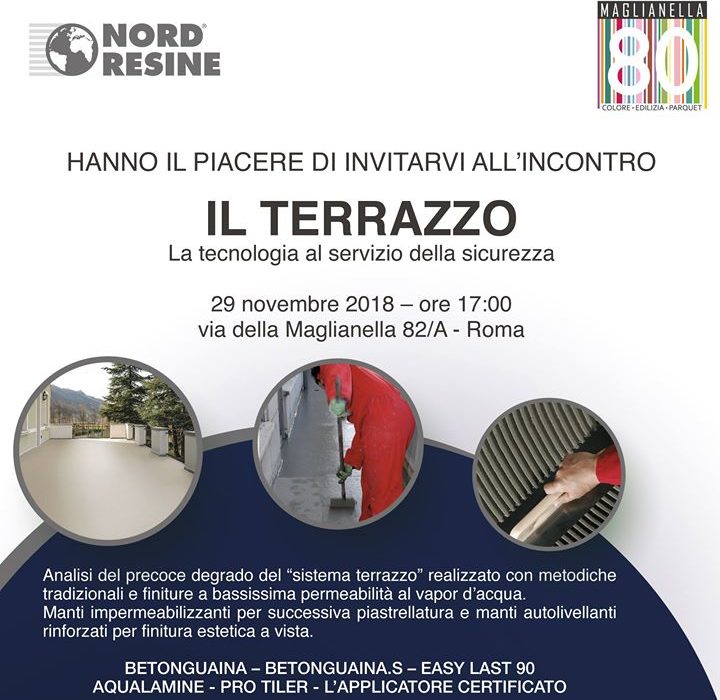 NORD® RESINE

MAGLIANELLA
80
COLORE · EDILIZIA · PARQUET

HANNO IL PIACERE DI INVITARVI ALL'INCONTRO

IL TERRAZZO
La tecnologia al servizio della sicurezza

29 novembre 2018 – ore 17:00
via della Maglianella 82/A - Roma

Analisi del precoce degrado del "sistema terrazzo" realizzato con metodiche tradizionali e finiture a bassissima permeabilità al vapor d'acqua.
Manti impermeabilizzanti per successiva piastrellatura e manti autolivellanti rinforzati per finitura estetica a vista.

BETONGUAINA – BETONGUAINA.S – EASY LAST 90
AQUALAMINE - PRO TILER - L'APPLICATORE CERTIFICATO